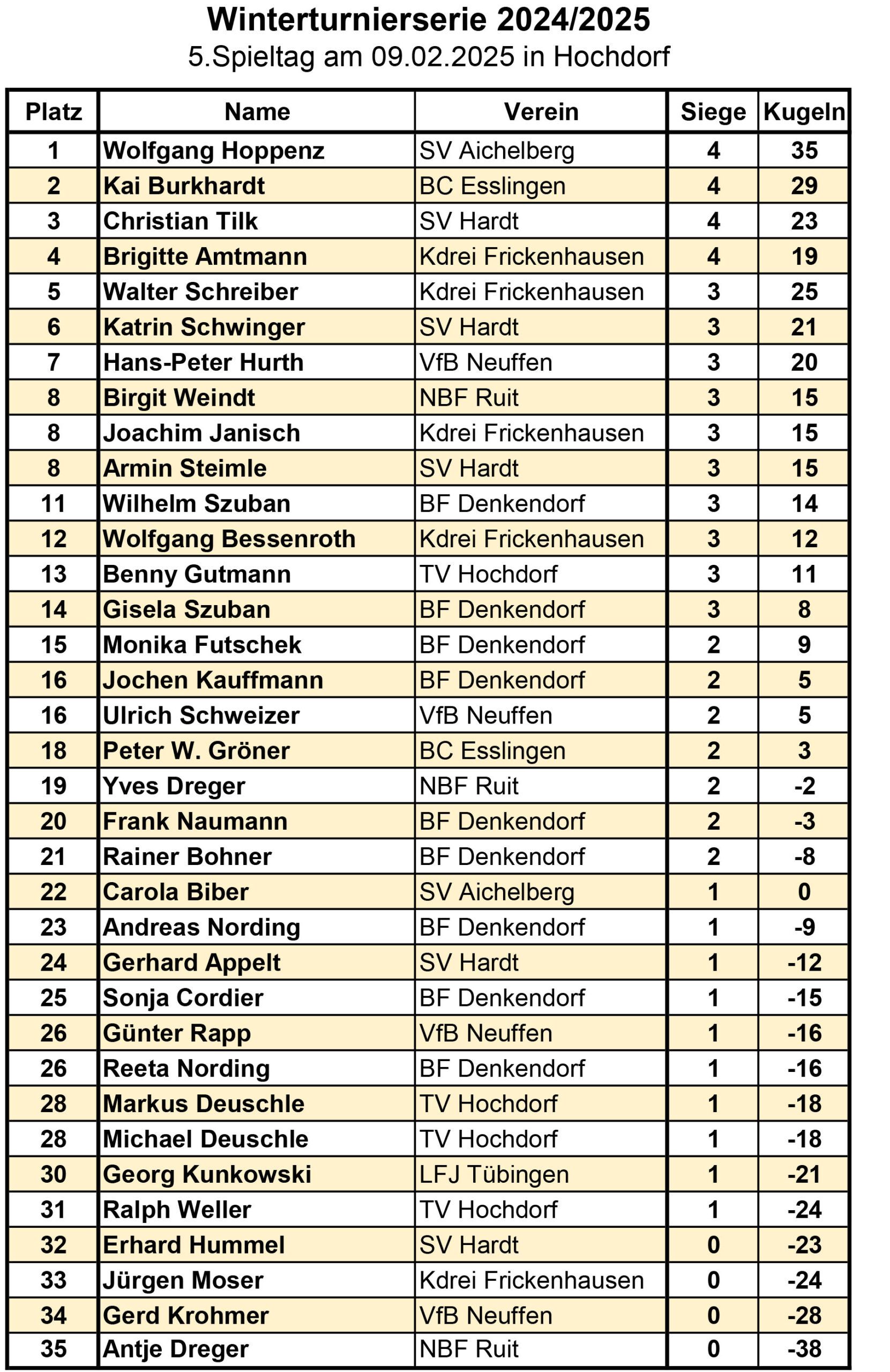 Winterturnierserie 2024/2025
5.Spieltag am 09.02.2025 in Hochdorf

| Platz | Name | Verein | Siege | Kugeln |
|---|---|---|---|---|
| 1 | Wolfgang Hoppenz | SV Aichelberg | 4 | 35 |
| 2 | Kai Burkhardt | BC Esslingen | 4 | 29 |
| 3 | Christian Tilk | SV Hardt | 4 | 23 |
| 4 | Brigitte Amtmann | Kdrei Frickenhausen | 4 | 19 |
| 5 | Walter Schreiber | Kdrei Frickenhausen | 3 | 25 |
| 6 | Katrin Schwinger | SV Hardt | 3 | 21 |
| 7 | Hans-Peter Hurth | VfB Neuffen | 3 | 20 |
| 8 | Birgit Weindt | NBF Ruit | 3 | 15 |
| 8 | Joachim Janisch | Kdrei Frickenhausen | 3 | 15 |
| 8 | Armin Steimle | SV Hardt | 3 | 15 |
| 11 | Wilhelm Szuban | BF Denkendorf | 3 | 14 |
| 12 | Wolfgang Bessenroth | Kdrei Frickenhausen | 3 | 12 |
| 13 | Benny Gutmann | TV Hochdorf | 3 | 11 |
| 14 | Gisela Szuban | BF Denkendorf | 3 | 8 |
| 15 | Monika Futschek | BF Denkendorf | 2 | 9 |
| 16 | Jochen Kauffmann | BF Denkendorf | 2 | 5 |
| 16 | Ulrich Schweizer | VfB Neuffen | 2 | 5 |
| 18 | Peter W. Gröner | BC Esslingen | 2 | 3 |
| 19 | Yves Dreger | NBF Ruit | 2 | -2 |
| 20 | Frank Naumann | BF Denkendorf | 2 | -3 |
| 21 | Rainer Bohner | BF Denkendorf | 2 | -8 |
| 22 | Carola Biber | SV Aichelberg | 1 | 0 |
| 23 | Andreas Nording | BF Denkendorf | 1 | -9 |
| 24 | Gerhard Appelt | SV Hardt | 1 | -12 |
| 25 | Sonja Cordier | BF Denkendorf | 1 | -15 |
| 26 | Günter Rapp | VfB Neuffen | 1 | -16 |
| 26 | Reeta Nording | BF Denkendorf | 1 | -16 |
| 28 | Markus Deuschle | TV Hochdorf | 1 | -18 |
| 28 | Michael Deuschle | TV Hochdorf | 1 | -18 |
| 30 | Georg Kunkowski | LFJ Tübingen | 1 | -21 |
| 31 | Ralph Weller | TV Hochdorf | 1 | -24 |
| 32 | Erhard Hummel | SV Hardt | 0 | -23 |
| 33 | Jürgen Moser | Kdrei Frickenhausen | 0 | -24 |
| 34 | Gerd Krohmer | VfB Neuffen | 0 | -28 |
| 35 | Antje Dreger | NBF Ruit | 0 | -38 |